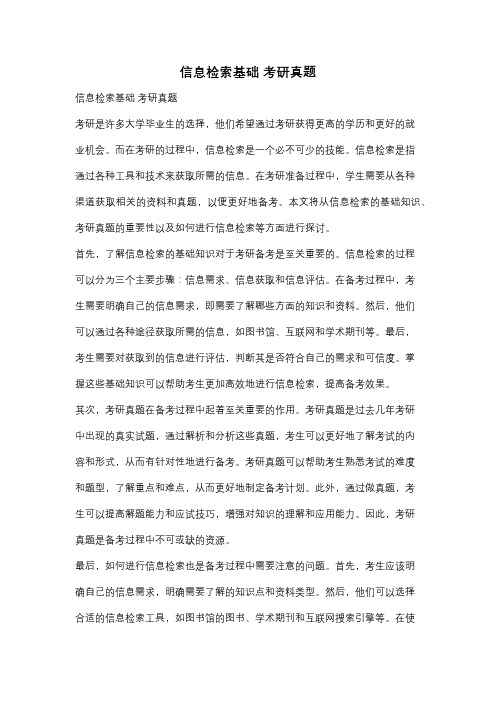 信息检索基础 考研真题

信息检索基础 考研真题

考研是许多大学毕业生的选择，他们希望通过考研获得更高的学历和更好的就业机会。而在考研的过程中，信息检索是一个必不可少的技能。信息检索是指通过各种工具和技术来获取所需的信息。在考研准备过程中，学生需要从各种渠道获取相关的资料和真题，以便更好地备考。本文将从信息检索的基础知识、考研真题的重要性以及如何进行信息检索等方面进行探讨。

首先，了解信息检索的基础知识对于考研备考是至关重要的。信息检索的过程可以分为三个主要步骤：信息需求、信息获取和信息评估。在备考过程中，考生需要明确自己的信息需求，即需要了解哪些方面的知识和资料。然后，他们可以通过各种途径获取所需的信息，如图书馆、互联网和学术期刊等。最后，考生需要对获取到的信息进行评估，判断其是否符合自己的需求和可信度。掌握这些基础知识可以帮助考生更加高效地进行信息检索，提高备考效果。

其次，考研真题在备考过程中起着至关重要的作用。考研真题是过去几年考研中出现的真实试题，通过解析和分析这些真题，考生可以更好地了解考试的内容和形式，从而有针对性地进行备考。考研真题可以帮助考生熟悉考试的难度和题型，了解重点和难点，从而更好地制定备考计划。此外，通过做真题，考生可以提高解题能力和应试技巧，增强对知识的理解和应用能力。因此，考研真题是备考过程中不可或缺的资源。

最后，如何进行信息检索也是备考过程中需要注意的问题。首先，考生应该明确自己的信息需求，明确需要了解的知识点和资料类型。然后，他们可以选择合适的信息检索工具，如图书馆的图书、学术期刊和互联网搜索引擎等。在使